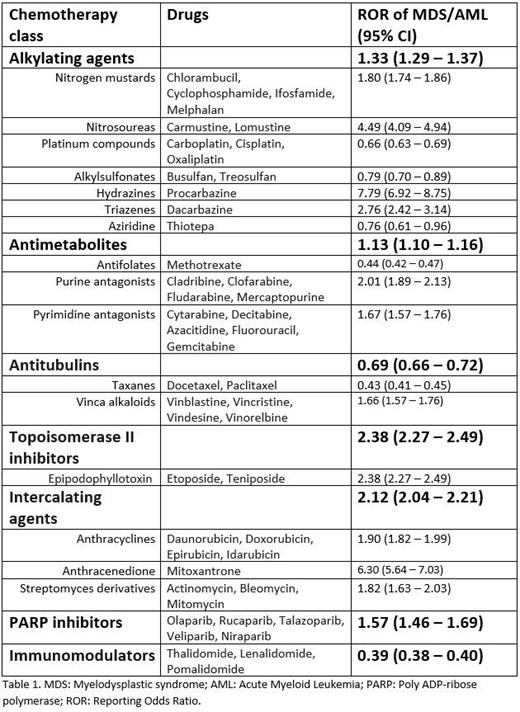 | Chemotherapy class | Drugs | ROR of MDS/AML (95% CI) |
|---|---|---|
| **Alkylating agents** | | **1.33 (1.29 – 1.37)** |
| Nitrogen mustards | Chlorambucil, Cyclophosphamide, Ifosfamide, Melphalan | 1.80 (1.74 – 1.86) |
| Nitrosoureas | Carmustine, Lomustine | 4.49 (4.09 – 4.94) |
| Platinum compounds | Carboplatin, Cisplatin, Oxaliplatin | 0.66 (0.63 – 0.69) |
| Alkylsulfonates | Busulfan, Treosulfan | 0.79 (0.70 – 0.89) |
| Hydrazines | Procarbazine | 7.79 (6.92 – 8.75) |
| Triazenes | Dacarbazine | 2.76 (2.42 – 3.14) |
| Aziridine | Thiotepa | 0.76 (0.61 – 0.96) |
| **Antimetabolites** | | **1.13 (1.10 – 1.16)** |
| Antifolates | Methotrexate | 0.44 (0.42 – 0.47) |
| Purine antagonists | Cladribine, Clofarabine, Fludarabine, Mercaptopurine | 2.01 (1.89 – 2.13) |
| Pyrimidine antagonists | Cytarabine, Decitabine, Azacitidine, Fluorouracil, Gemcitabine | 1.67 (1.57 – 1.76) |
| **Antitubulins** | | **0.69 (0.66 – 0.72)** |
| Taxanes | Docetaxel, Paclitaxel | 0.43 (0.41 – 0.45) |
| Vinca alkaloids | Vinblastine, Vincristine, Vindesine, Vinorelbine | 1.66 (1.57 – 1.76) |
| **Topoisomerase II inhibitors** | | **2.38 (2.27 – 2.49)** |
| Epipodophyllotoxin | Etoposide, Teniposide | 2.38 (2.27 – 2.49) |
| **Intercalating agents** | | **2.12 (2.04 – 2.21)** |
| Anthracyclines | Daunorubicin, Doxorubicin, Epirubicin, Idarubicin | 1.90 (1.82 – 1.99) |
| Anthracenedione | Mitoxantrone | 6.30 (5.64 – 7.03) |
| Streptomyces derivatives | Actinomycin, Bleomycin, Mitomycin | 1.82 (1.63 – 2.03) |
| **PARP inhibitors** | Olaparib, Rucaparib, Talazoparib, Veliparib, Niraparib | **1.57 (1.46 – 1.69)** |
| **Immunomodulators** | Thalidomide, Lenalidomide, Pomalidomide | **0.39 (0.38 – 0.40)** |

Table 1. MDS: Myelodysplastic syndrome; AML: Acute Myeloid Leukemia; PARP: Poly ADP-ribose polymerase; ROR: Reporting Odds Ratio.